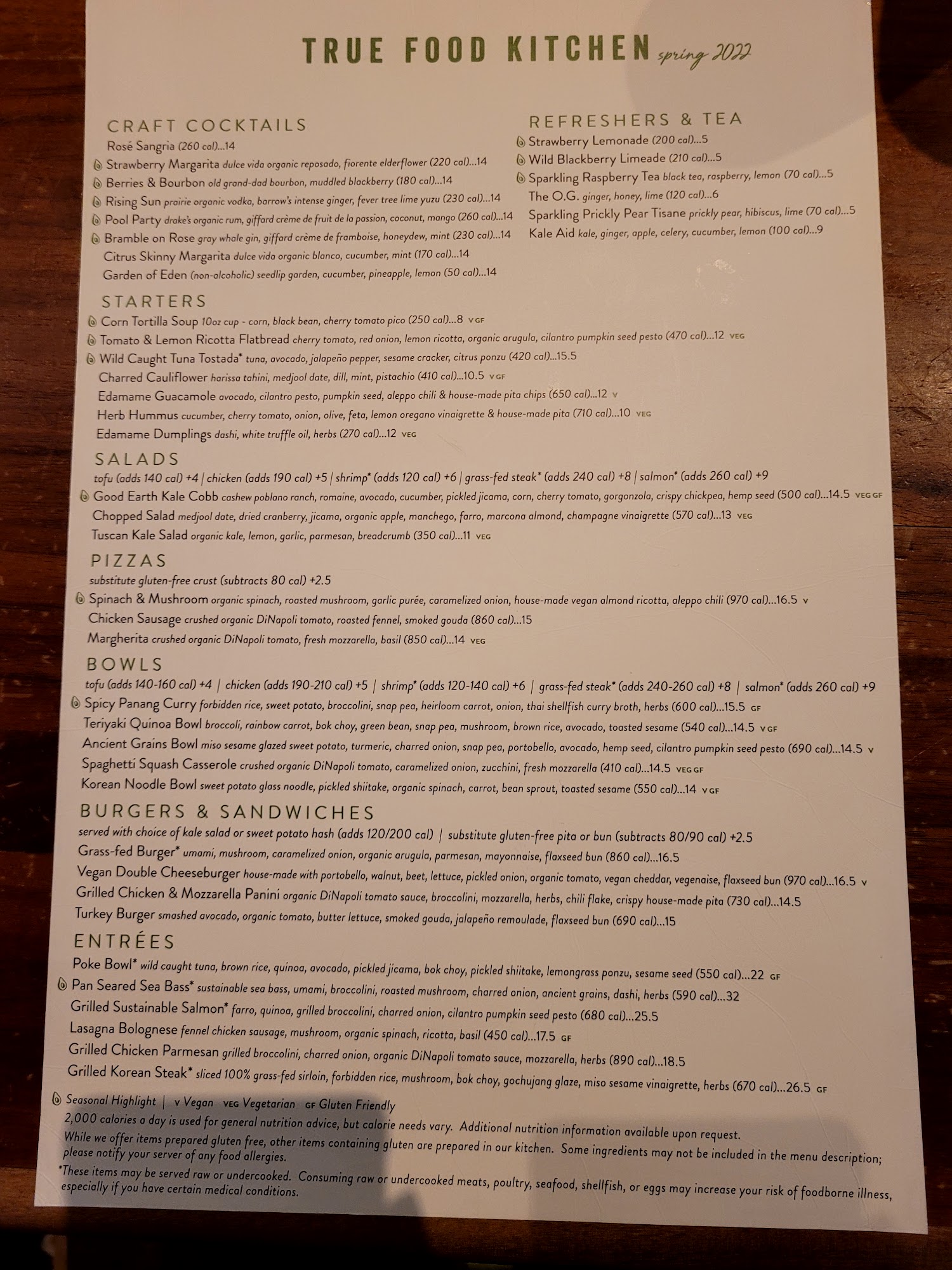 TRUE FOOD KITCHEN spring 2022

CRAFT COCKTAILS
Rosé Sangria (260 cal)...14
Strawberry Margarita dulce vida organic reposado, fiorente elderflower (220 cal)...14
Berries & Bourbon old grand-dad bourbon, muddled blackberry (180 cal)...14
Rising Sun prairie organic vodka, barrow's intense ginger, fever tree lime yuzu (230 cal)...14
Pool Party drake's organic rum, giffard crème de fruit de la passion, coconut, mango (260 cal)...14
Bramble on Rose gray whale gin, giffard crème de framboise, honeydew, mint (230 cal)...14
Citrus Skinny Margarita dulce vida organic blanco, cucumber, mint (170 cal)...14
Garden of Eden (non-alcoholic) seedlip garden, cucumber, pineapple, lemon (50 cal)...14

REFRESHERS & TEA
Strawberry Lemonade (200 cal)...5
Wild Blackberry Limeade (210 cal)...5
Sparkling Raspberry Tea black tea, raspberry, lemon (70 cal)...5
The O.G. ginger, honey, lime (120 cal)...6
Sparkling Prickly Pear Tisane prickly pear, hibiscus, lime (70 cal)...5
Kale Aid kale, ginger, apple, celery, cucumber, lemon (100 cal)...9

STARTERS
Corn Tortilla Soup 10oz cup - corn, black bean, cherry tomato pico (250 cal)...8 V GF
Tomato & Lemon Ricotta Flatbread cherry tomato, red onion, lemon ricotta, organic arugula, cilantro pumpkin seed pesto (470 cal)...12 VEG
Wild Caught Tuna Tostada* tuna, avocado, jalapeño pepper, sesame cracker, citrus ponzu (420 cal)...15.5
Charred Cauliflower harissa tahini, medjool date, dill, mint, pistachio (410 cal)...10.5 V GF
Edamame Guacamole avocado, cilantro pesto, pumpkin seed, aleppo chili & house-made pita chips (650 cal)...12 V
Herb Hummus cucumber, cherry tomato, onion, olive, feta, lemon oregano vinaigrette & house-made pita (710 cal)...10 VEG
Edamame Dumplings dashi, white truffle oil, herbs (270 cal)...12 VEG

SALADS
tofu (adds 140 cal) +4 | chicken (adds 190 cal) +5 | shrimp* (adds 120 cal) +6 | grass-fed steak* (adds 240 cal) +8 | salmon* (adds 260 cal) +9
Good Earth Kale Cobb cashew poblano ranch, romaine, avocado, cucumber, pickled jicama, corn, cherry tomato, gorgonzola, crispy chickpea, hemp seed (500 cal)...14.5 VEG GF
Chopped Salad medjool date, dried cranberry, jicama, organic apple, manchego, farro, marcona almond, champagne vinaigrette (570 cal)...13 VEG
Tuscan Kale Salad organic kale, lemon, garlic, parmesan, breadcrumb (350 cal)...11 VEG

PIZZAS
substitute gluten-free crust (subtracts 80 cal) +2.5
Spinach & Mushroom organic spinach, roasted mushroom, garlic purée, caramelized onion, house-made vegan almond ricotta, aleppo chili (970 cal)...16.5 V
Chicken Sausage crushed organic DiNapoli tomato, roasted fennel, smoked gouda (860 cal)...15
Margherita crushed organic DiNapoli tomato, fresh mozzarella, basil (850 cal)...14 VEG

BOWLS
tofu (adds 140-160 cal) +4 | chicken (adds 190-210 cal) +5 | shrimp* (adds 120-140 cal) +6 | grass-fed steak* (adds 240-260 cal) +8 | salmon* (adds 260 cal) +9
Spicy Panang Curry forbidden rice, sweet potato, broccolini, snap pea, heirloom carrot, onion, thai shellfish curry broth, herbs (600 cal)...15.5 GF
Teriyaki Quinoa Bowl broccoli, rainbow carrot, bok choy, green bean, snap pea, mushroom, brown rice, avocado, toasted sesame (540 cal)...14.5 V GF
Ancient Grains Bowl miso sesame glazed sweet potato, turmeric, charred onion, snap pea, portobello, avocado, hemp seed, cilantro pumpkin seed pesto (690 cal)...14.5 V
Spaghetti Squash Casserole crushed organic DiNapoli tomato, caramelized onion, zucchini, fresh mozzarella (410 cal)...14.5 VEG GF
Korean Noodle Bowl sweet potato glass noodle, pickled shiitake, organic spinach, carrot, bean sprout, toasted sesame (550 cal)...14 V GF

BURGERS & SANDWICHES
served with choice of kale salad or sweet potato hash (adds 120/200 cal) | substitute gluten-free pita or bun (subtracts 80/90 cal) +2.5
Grass-fed Burger* umami, mushroom, caramelized onion, organic arugula, parmesan, mayonnaise, flaxseed bun (860 cal)...16.5
Vegan Double Cheeseburger house-made with portobello, walnut, beet, lettuce, pickled onion, organic tomato, vegan cheddar, vegenaise, flaxseed bun (970 cal)...16.5 V
Grilled Chicken & Mozzarella Panini organic DiNapoli tomato sauce, broccolini, mozzarella, herbs, chili flake, crispy house-made pita (730 cal)...14.5
Turkey Burger smashed avocado, organic tomato, butter lettuce, smoked gouda, jalapeño remoulade, flaxseed bun (690 cal)...15

ENTRÉES
Poke Bowl* wild caught tuna, brown rice, quinoa, avocado, pickled jicama, bok choy, pickled shiitake, lemongrass ponzu, sesame seed (550 cal)...22 GF
Pan Seared Sea Bass* sustainable sea bass, umami, broccolini, roasted mushroom, charred onion, ancient grains, dashi, herbs (590 cal)...32
Grilled Sustainable Salmon* farro, quinoa, grilled broccolini, charred onion, cilantro pumpkin seed pesto (680 cal)...25.5
Lasagna Bolognese fennel chicken sausage, mushroom, organic spinach, ricotta, basil (450 cal)...17.5 GF
Grilled Chicken Parmesan grilled broccolini, charred onion, organic DiNapoli tomato sauce, mozzarella, herbs (890 cal)...18.5
Grilled Korean Steak* sliced 100% grass-fed sirloin, forbidden rice, mushroom, bok choy, gochujang glaze, miso sesame vinaigrette, herbs (670 cal)...26.5 GF

Seasonal Highlight | V Vegan VEG Vegetarian GF Gluten Friendly
2,000 calories a day is used for general nutrition advice, but calorie needs vary. Additional nutrition information available upon request.
While we offer items prepared gluten free, other items containing gluten are prepared in our kitchen. Some ingredients may not be included in the menu description; please notify your server of any food allergies.
*These items may be served raw or undercooked. Consuming raw or undercooked meats, poultry, seafood, shellfish, or eggs may increase your risk of foodborne illness, especially if you have certain medical conditions.